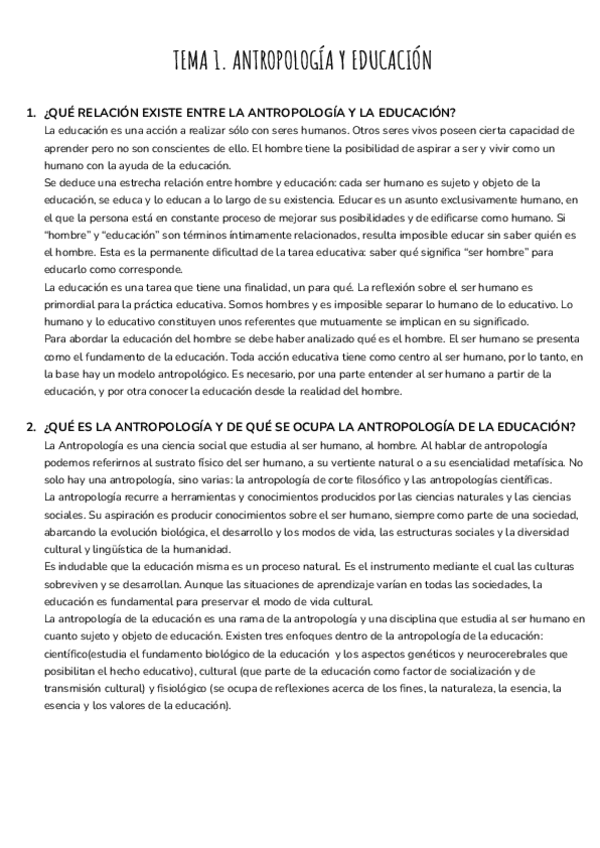 TEMA 1. ANTROPOLOGÍA Y EDUCACIÓN

1. ¿QUÉ RELACIÓN EXISTE ENTRE LA ANTROPOLOGÍA Y LA EDUCACIÓN?
La educación es una acción a realizar sólo con seres humanos. Otros seres vivos poseen cierta capacidad de aprender pero no son conscientes de ello. El hombre tiene la posibilidad de aspirar a ser y vivir como un humano con la ayuda de la educación.
Se deduce una estrecha relación entre hombre y educación: cada ser humano es sujeto y objeto de la educación, se educa y lo educan a lo largo de su existencia. Educar es un asunto exclusivamente humano, en el que la persona está en constante proceso de mejorar sus posibilidades y de edificarse como humano. Si "hombre" y "educación" son términos íntimamente relacionados, resulta imposible educar sin saber quién es el hombre. Esta es la permanente dificultad de la tarea educativa: saber qué significa "ser hombre" para educarlo como corresponde.
La educación es una tarea que tiene una finalidad, un para qué. La reflexión sobre el ser humano es primordial para la práctica educativa. Somos hombres y es imposible separar lo humano de lo educativo. Lo humano y lo educativo constituyen unos referentes que mutuamente se implican en su significado.
Para abordar la educación del hombre se debe haber analizado qué es el hombre. El ser humano se presenta como el fundamento de la educación. Toda acción educativa tiene como centro al ser humano, por lo tanto, en la base hay un modelo antropológico. Es necesario, por una parte entender al ser humano a partir de la educación, y por otra conocer la educación desde la realidad del hombre.

2. ¿QUÉ ES LA ANTROPOLOGÍA Y DE QUÉ SE OCUPA LA ANTROPOLOGÍA DE LA EDUCACIÓN?
La Antropología es una ciencia social que estudia al ser humano, al hombre. Al hablar de antropología podemos referirnos al sustrato físico del ser humano, a su vertiente natural o a su esencialidad metafísica. No solo hay una antropología, sino varias: la antropología de corte filosófico y las antropologías científicas.
La antropología recurre a herramientas y conocimientos producidos por las ciencias naturales y las ciencias sociales. Su aspiración es producir conocimientos sobre el ser humano, siempre como parte de una sociedad, abarcando la evolución biológica, el desarrollo y los modos de vida, las estructuras sociales y la diversidad cultural y lingüística de la humanidad.
Es indudable que la educación misma es un proceso natural. Es el instrumento mediante el cual las culturas sobreviven y se desarrollan. Aunque las situaciones de aprendizaje varían en todas las sociedades, la educación es fundamental para preservar el modo de vida cultural.
La antropología de la educación es una rama de la antropología y una disciplina que estudia al ser humano en cuanto sujeto y objeto de educación. Existen tres enfoques dentro de la antropología de la educación: científico(estudia el fundamento biológico de la educación y los aspectos genéticos y neurocerebrales que posibilitan el hecho educativo), cultural (que parte de la educación como factor de socialización y de transmisión cultural) y fisiológico (se ocupa de reflexiones acerca de los fines, la naturaleza, la esencia, la esencia y los valores de la educación).